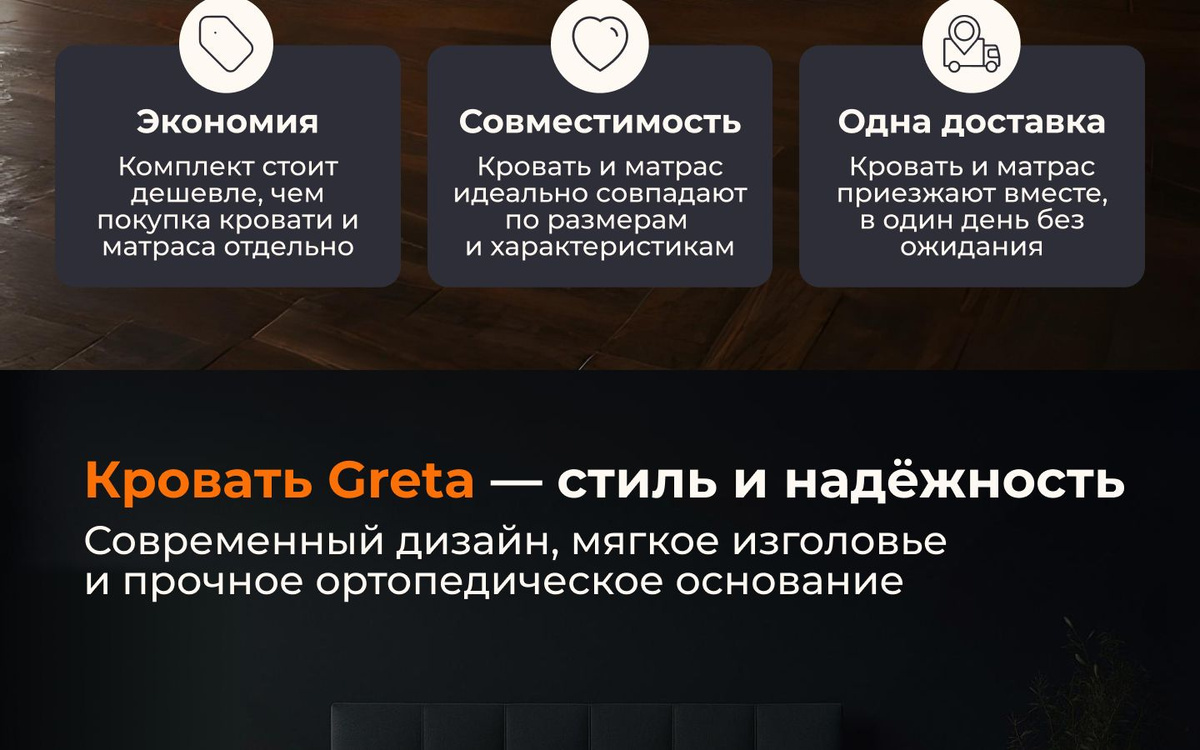 Экономия

Комплект стоит дешевле, чем покупка кровати и матраса отдельно

Совместимость

Кровать и матрас идеально совпадают по размерам и характеристикам

Одна доставка

Кровать и матрас приезжают вместе, в один день без ожидания

Кровать Greta — стиль и надёжность

Современный дизайн, мягкое изголовье и прочное ортопедическое основание